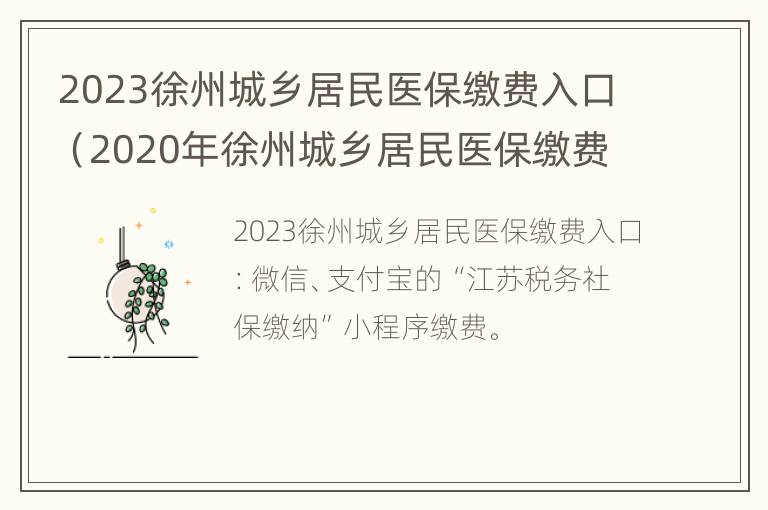 2023徐州城乡居民医保缴费入口（2020年徐州城乡居民医保缴费

2023徐州城乡居民医保缴费入口：微信、支付宝的“江苏税务社保缴纳”小程序缴费。